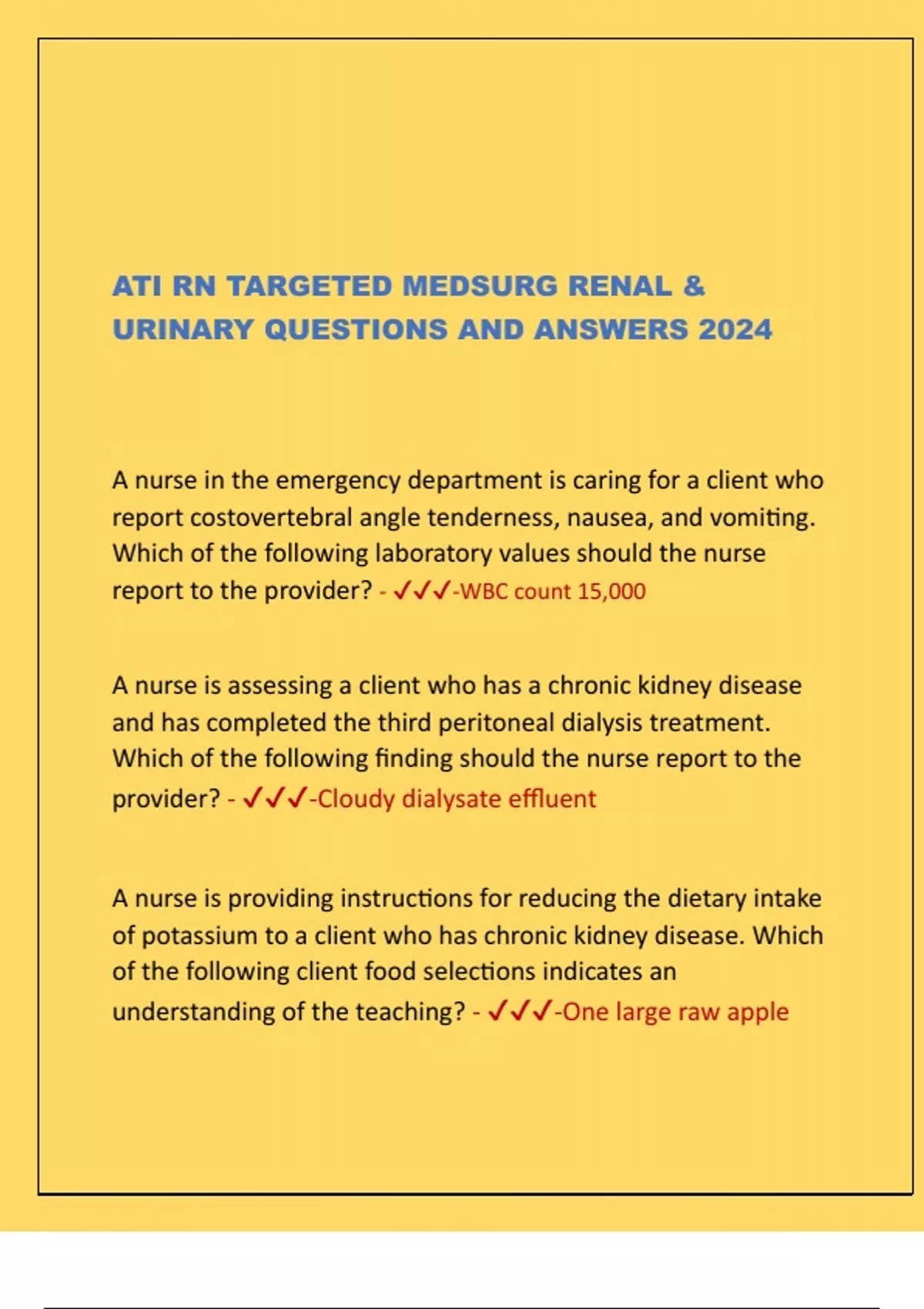 ATI RN TARGETED MEDSURG RENAL & URINARY QUESTIONS AND ANSWERS 2024

A nurse in the emergency department is caring for a client who report costovertebral angle tenderness, nausea, and vomiting. Which of the following laboratory values should the nurse report to the provider? - ✓✓✓-WBC count 15,000

A nurse is assessing a client who has a chronic kidney disease and has completed the third peritoneal dialysis treatment. Which of the following finding should the nurse report to the provider? - ✓✓✓-Cloudy dialysate effluent

A nurse is providing instructions for reducing the dietary intake of potassium to a client who has chronic kidney disease. Which of the following client food selections indicates an understanding of the teaching? - ✓✓✓-One large raw apple